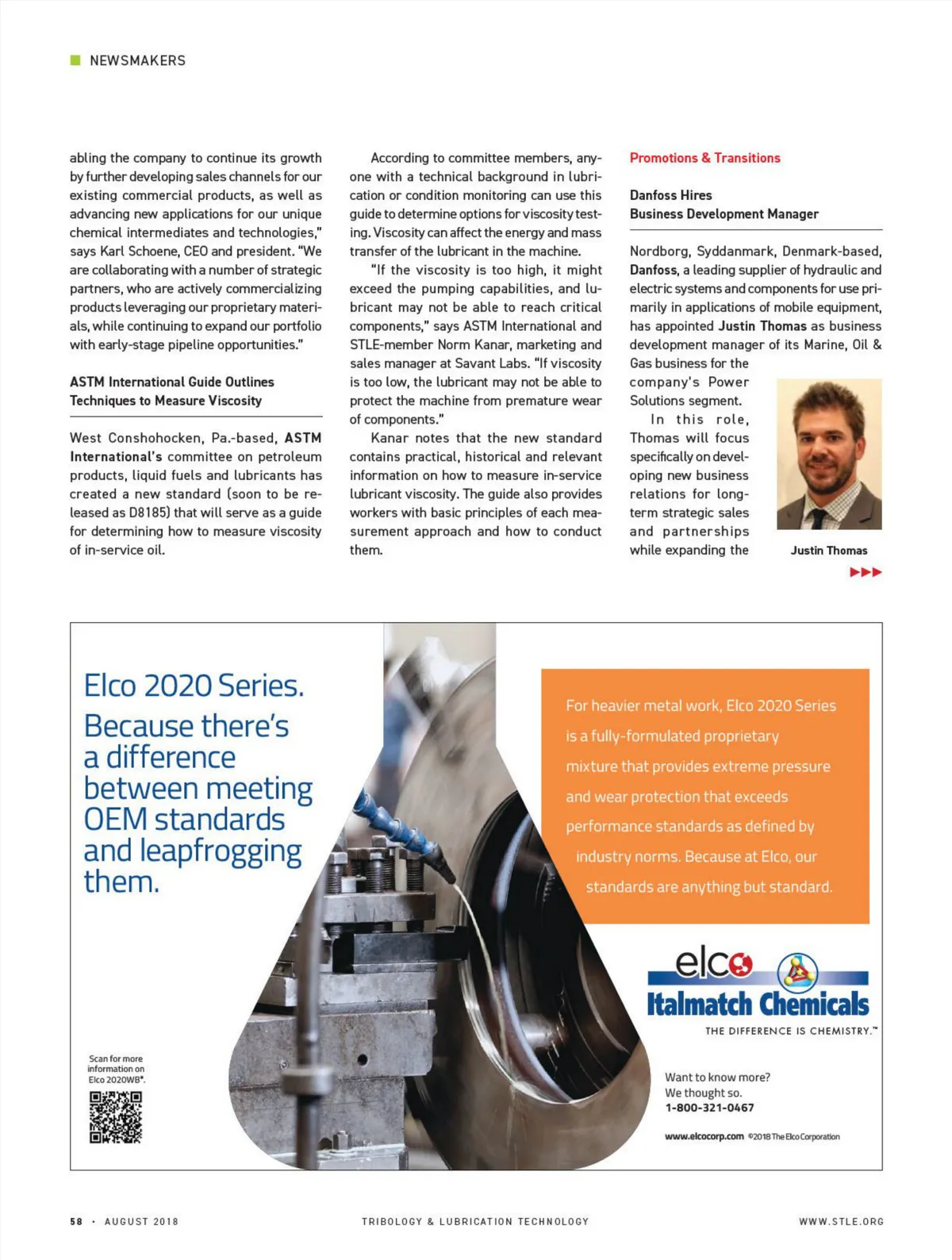 NEWSMAKERS

abling the company to continue its growth by further developing sales channels for our existing commercial products, as well as advancing new applications for our unique chemical intermediates and technologies," says Karl Schoene, CEO and president. "We are collaborating with a number of strategic partners, who are actively commercializing products leveraging our proprietary materials, while continuing to expand our portfolio with early-stage pipeline opportunities."

ASTM International Guide Outlines Techniques to Measure Viscosity

West Conshohocken, Pa.-based, ASTM International's committee on petroleum products, liquid fuels and lubricants has created a new standard (soon to be released as D8185) that will serve as a guide for determining how to measure viscosity of in-service oil.

According to committee members, anyone with a technical background in lubrication or condition monitoring can use this guide to determine options for viscosity testing. Viscosity can affect the energy and mass transfer of the lubricant in the machine.

"If the viscosity is too high, it might exceed the pumping capabilities, and lubricant may not be able to reach critical components," says ASTM International and STLE-member Norm Kanar, marketing and sales manager at Savant Labs. "If viscosity is too low, the lubricant may not be able to protect the machine from premature wear of components."

Kanar notes that the new standard contains practical, historical and relevant information on how to measure in-service lubricant viscosity. The guide also provides workers with basic principles of each measurement approach and how to conduct them.

Promotions & Transitions

Danfoss Hires Business Development Manager

Nordborg, Syddanmark, Denmark-based, Danfoss, a leading supplier of hydraulic and electric systems and components for use primarily in applications of mobile equipment, has appointed Justin Thomas as business development manager of its Marine, Oil & Gas business for the company's Power Solutions segment.

In this role, Thomas will focus specifically on developing new business relations for long-term strategic sales and partnerships while expanding the

Justin Thomas

Elco 2020 Series.
Because there's a difference between meeting OEM standards and leapfrogging them.

For heavier metal work, Elco 2020 Series is a fully-formulated proprietary mixture that provides extreme pressure and wear protection that exceeds performance standards as defined by industry norms. Because at Elco, our standards are anything but standard.

elco
Italmatch Chemicals
THE DIFFERENCE IS CHEMISTRY.™

Scan for more information on Elco 2020WB®.

Want to know more?
We thought so.
1-800-321-0467

www.elcocorp.com ©2018 The Elco Corporation

58 • AUGUST 2018    TRIBOLOGY & LUBRICATION TECHNOLOGY    WWW.STLE.ORG